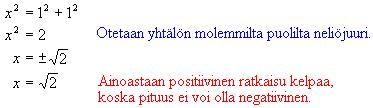 $x^2 = 1^2 + 1^2$

$x^2 = 2$ Otetaan yhtälön molemmilta puolilta neliöjuuri.

$x = \pm\sqrt{2}$

$x = \sqrt{2}$ Ainoastaan positiivinen ratkaisu kelpaa, koska pituus ei voi olla negatiivinen.